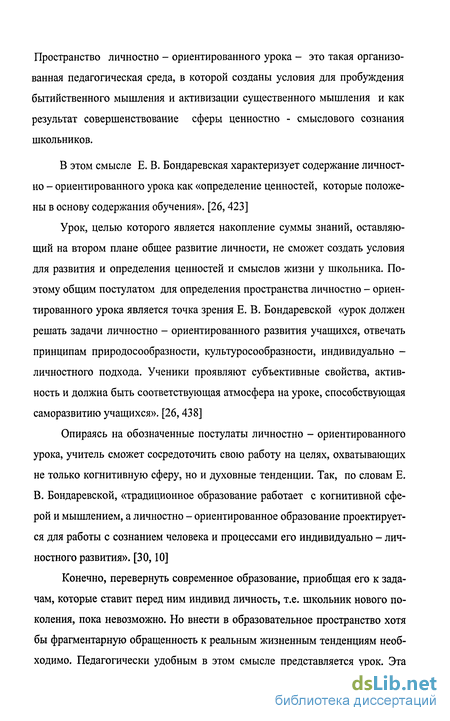 Пространство личностно – ориентированного урока – это такая организованная педагогическая среда, в которой созданы условия для пробуждения бытийственного мышления и активизации существенного мышления и как результат совершенствование сферы ценностно - смыслового сознания школьников.

В этом смысле Е. В. Бондаревская характеризует содержание личностно – ориентированного урока как «определение ценностей, которые положены в основу содержания обучения». [26, 423]

Урок, целью которого является накопление суммы знаний, оставляющий на втором плане общее развитие личности, не сможет создать условия для развития и определения ценностей и смыслов жизни у школьника. Поэтому общим постулатом для определения пространства личностно – ориентированного урока является точка зрения Е. В. Бондаревской «урок должен решать задачи личностно – ориентированного развития учащихся, отвечать принципам природосообразности, культуросообразности, индивидуально – личностного подхода. Ученики проявляют субъективные свойства, активность и должна быть соответствующая атмосфера на уроке, способствующая саморазвитию учащихся». [26, 438]

Опираясь на обозначенные постулаты личностно – ориентированного урока, учитель сможет сосредоточить свою работу на целях, охватывающих не только когнитивную сферу, но и духовные тенденции. Так, по словам Е. В. Бондаревской, «традиционное образование работает с когнитивной сферой и мышлением, а личностно – ориентированное образование проектируется для работы с сознанием человека и процессами его индивидуально – личностного развития». [30, 10]

Конечно, перевернуть современное образование, приобщая его к задачам, которые ставит перед ним индивид личность, т.е. школьник нового поколения, пока невозможно. Но внести в образовательное пространство хотя бы фрагментарную обращенность к реальным жизненным тенденциям необходимо. Педагогически удобным в этом смысле представляется урок. Эта

dsLib.net
библиотека диссертаций